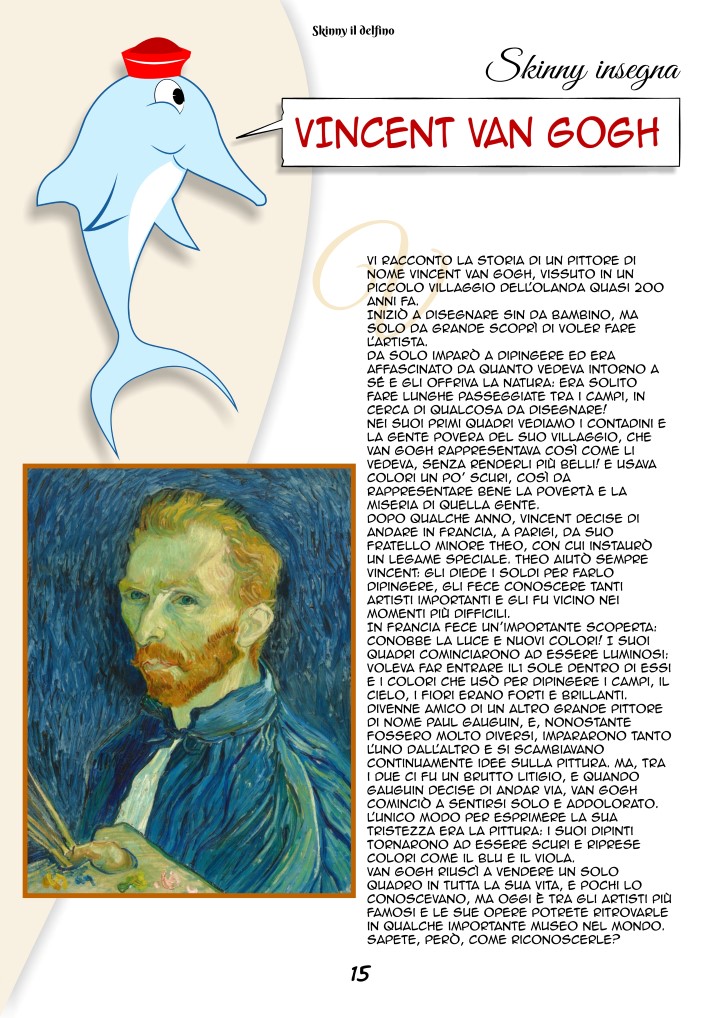 Skinny il delfino

Skinny insegna

VINCENT VAN GOGH

VI RACCONTO LA STORIA DI UN PITTORE DI NOME VINCENT VAN GOGH, VISSUTO IN UN PICCOLO VILLAGGIO DELL'OLANDA QUASI 200 ANNI FA.
INIZIÒ A DISEGNARE SIN DA BAMBINO, MA SOLO DA GRANDE SCOPRÌ DI VOLER FARE L'ARTISTA.
DA SOLO IMPARÒ A DIPINGERE ED ERA AFFASCINATO DA QUANTO VEDEVA INTORNO A SÉ E GLI OFFRIVA LA NATURA: ERA SOLITO FARE LUNGHE PASSEGGIATE TRA I CAMPI, IN CERCA DI QUALCOSA DA DISEGNARE!
NEI SUOI PRIMI QUADRI VEDIAMO I CONTADINI E LA GENTE POVERA DEL SUO VILLAGGIO, CHE VAN GOGH RAPPRESENTAVA COSÌ COME LI VEDEVA, SENZA RENDERLI PIÙ BELLI! E USAVA COLORI UN PO' SCURI, COSÌ DA RAPPRESENTARE BENE LA POVERTÀ E LA MISERIA DI QUELLA GENTE.
DOPO QUALCHE ANNO, VINCENT DECISE DI ANDARE IN FRANCIA, A PARIGI, DA SUO FRATELLO MINORE THEO, CON CUI INSTAURÒ UN LEGAME SPECIALE. THEO AIUTÒ SEMPRE VINCENT: GLI DIEDE I SOLDI PER FARLO DIPINGERE, GLI FECE CONOSCERE TANTI ARTISTI IMPORTANTI E GLI FU VICINO NEI MOMENTI PIÙ DIFFICILI.
IN FRANCIA FECE UN'IMPORTANTE SCOPERTA: CONOBBE LA LUCE E NUOVI COLORI! I SUOI QUADRI COMINCIARONO AD ESSERE LUMINOSI: VOLEVA FAR ENTRARE IL SOLE DENTRO DI ESSI E I COLORI CHE USÒ PER DIPINGERE I CAMPI, IL CIELO, I FIORI ERANO FORTI E BRILLANTI.
DIVENNE AMICO DI UN ALTRO GRANDE PITTORE DI NOME PAUL GAUGUIN, E, NONOSTANTE FOSSERO MOLTO DIVERSI, IMPARARONO TANTO L'UNO DALL'ALTRO E SI SCAMBIAVANO CONTINUAMENTE IDEE SULLA PITTURA. MA, TRA I DUE CI FU UN BRUTTO LITIGIO, E QUANDO GAUGUIN DECISE DI ANDAR VIA, VAN GOGH COMINCIÒ A SENTIRSI SOLO E ADDOLORATO.
L'UNICO MODO PER ESPRIMERE LA SUA TRISTEZZA ERA LA PITTURA: I SUOI DIPINTI TORNARONO AD ESSERE SCURI E RIPRESE COLORI COME IL BLU E IL VIOLA.
VAN GOGH RIUSCÌ A VENDERE UN SOLO QUADRO IN TUTTA LA SUA VITA, E POCHI LO CONOSCEVANO, MA OGGI È TRA GLI ARTISTI PIÙ FAMOSI E LE SUE OPERE POTRETE RITROVARLE IN QUALCHE IMPORTANTE MUSEO NEL MONDO. SAPETE, PERÒ, COME RICONOSCERLE?

15